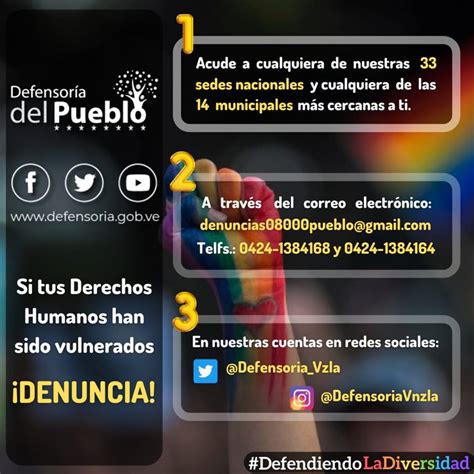 Defensoría del Pueblo

www.defensoria.gob.ve

Si tus Derechos Humanos han sido vulnerados

¡DENUNCIA!

1

Acude a cualquiera de nuestras 33 sedes nacionales y cualquiera de las 14 municipales más cercanas a ti.

2

A través del correo electrónico: denuncias08000pueblo@gmail.com Telfs.: 0424-1384168 y 0424-1384164

3

En nuestras cuentas en redes sociales:

@Defensoria_Vzla

@DefensoriaVnzla

#DefendiendoLaDiversidad